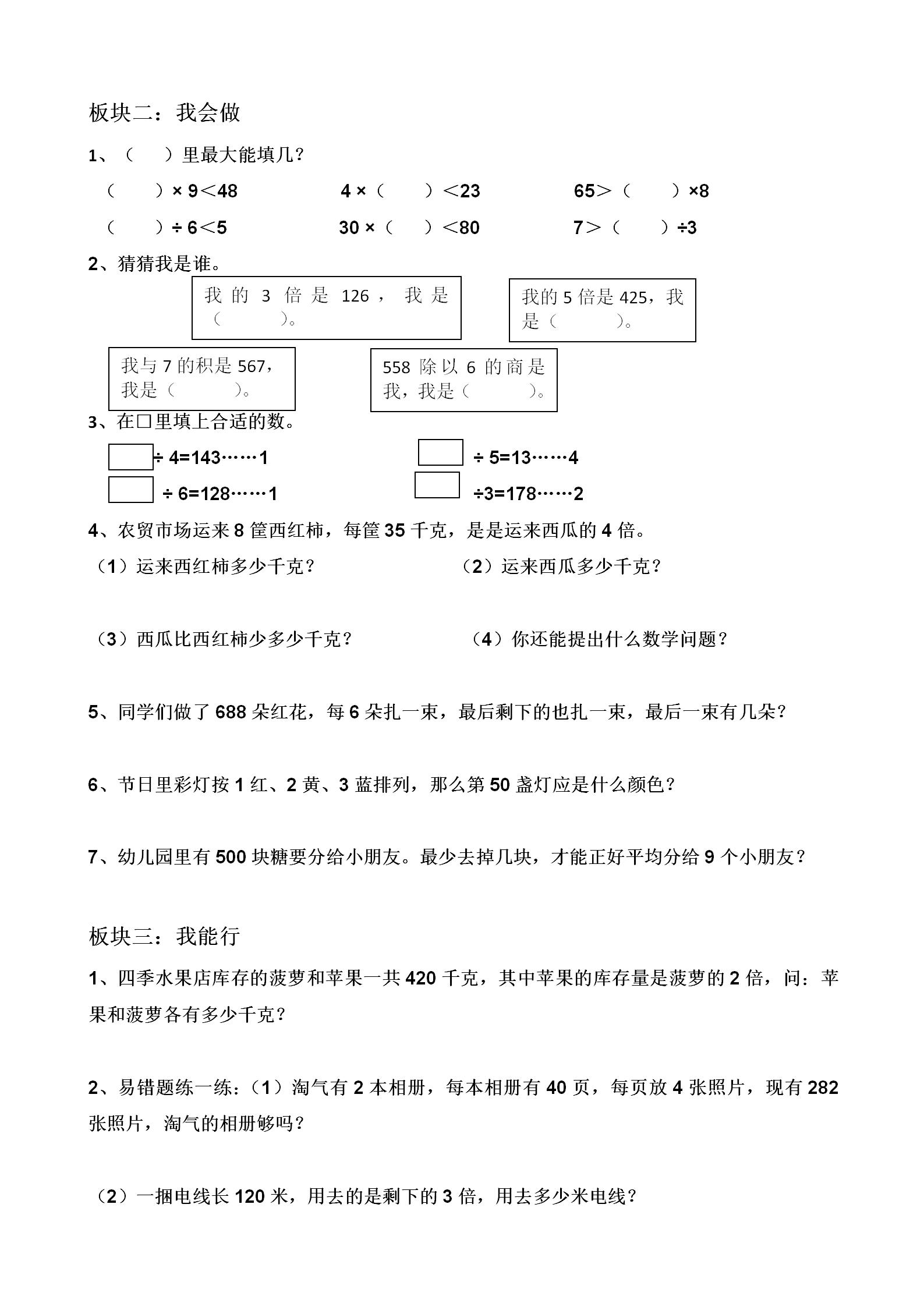 板块二：我会做

1、（　　）里最大能填几？

（　　）× 9＜48　　4 ×（　　）＜23　　65＞（　　）×8

（　　）÷ 6＜5　　30 ×（　　）＜80　　7＞（　　）÷3

2、猜猜我是谁。

我的 3 倍是 126，我是（　　）。

我的 5 倍是 425，我是（　　）。

我与 7 的积是 567，我是（　　）。

558 除以 6 的商是我，我是（　　）。

3、在□里填上合适的数。

□÷ 4=143……1　　□ ÷ 5=13……4

□ ÷ 6=128……1　　□ ÷3=178……2

4、农贸市场运来 8 筐西红柿，每筐 35 千克，是是运来西瓜的 4 倍。

（1）运来西红柿多少千克？　　（2）运来西瓜多少千克？

（3）西瓜比西红柿少多少千克？　　（4）你还能提出什么数学问题？

5、同学们做了 688 朵红花，每 6 朵扎一束，最后剩下的也扎一束，最后一束有几朵？

6、节日里彩灯按 1 红、2 黄、3 蓝排列，那么第 50 盏灯应是什么颜色？

7、幼儿园里有 500 块糖要分给小朋友。最少去掉几块，才能正好平均分给 9 个小朋友？

板块三：我能行

1、四季水果店库存的菠萝和苹果一共 420 千克，其中苹果的库存量是菠萝的 2 倍，问：苹果和菠萝各有多少千克？

2、易错题练一练：（1）淘气有 2 本相册，每本相册有 40 页，每页放 4 张照片，现有 282 张照片，淘气的相册够吗？

（2）一捆电线长 120 米，用去的是剩下的 3 倍，用去多少米电线？